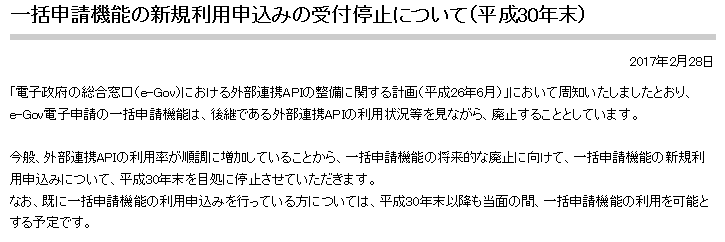 一括申請機能の新規利用申込みの受付停止について（平成30年末）

2017年2月28日

「電子政府の総合窓口（e-Gov）における外部連携APIの整備に関する計画（平成26年6月）」において周知いたしましたとおり、e-Gov電子申請の一括申請機能は、後継である外部連携APIの利用状況等を見ながら、廃止することとしています。

今般、外部連携APIの利用率が順調に増加していることから、一括申請機能の将来的な廃止に向けて、一括申請機能の新規利用申込みについて、平成30年末を目処に停止させていただきます。
なお、既に一括申請機能の利用申込みを行っている方については、平成30年末以降も当面の間、一括申請機能の利用を可能とする予定です。